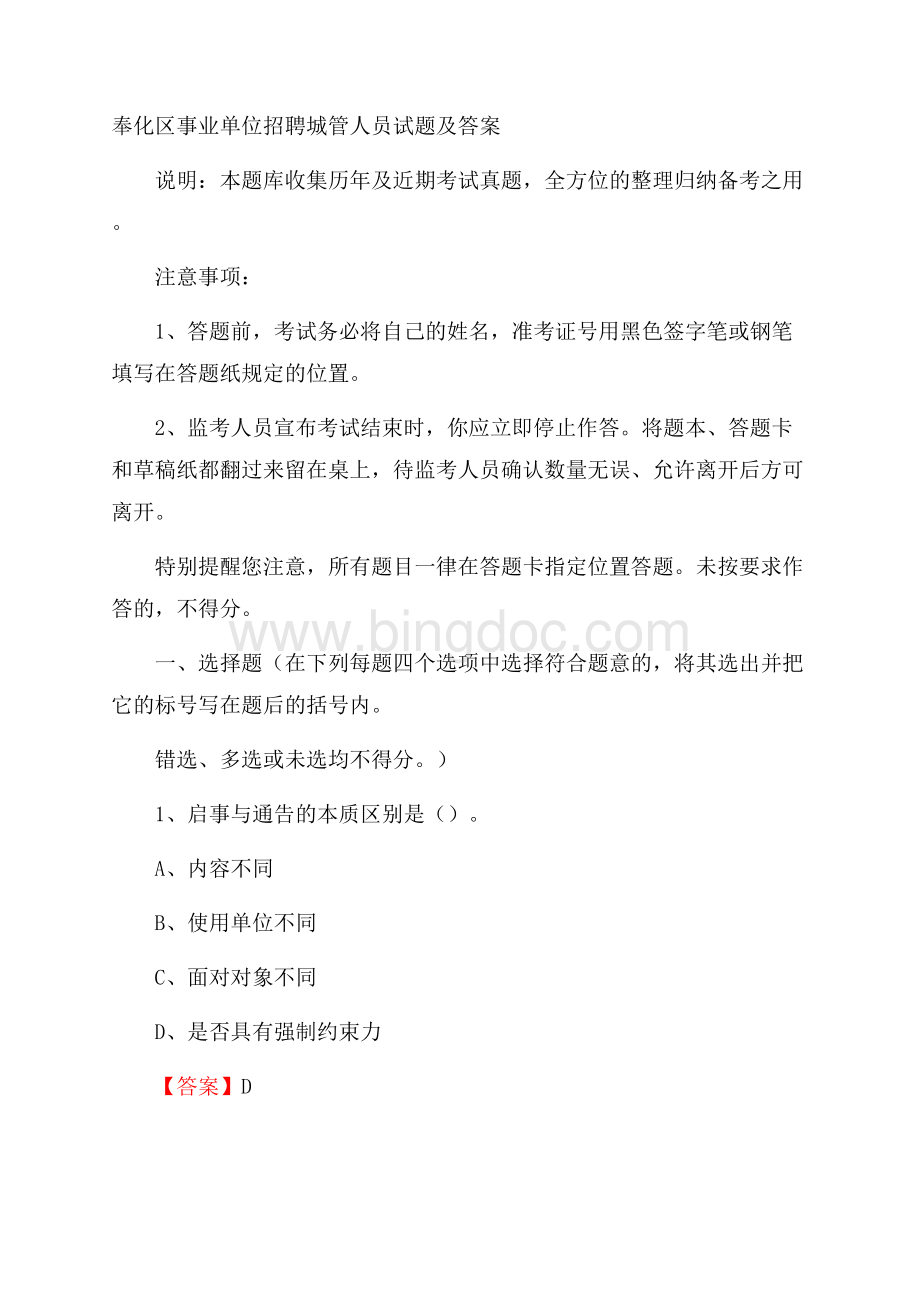 奉化区事业单位招聘城管人员试题及答案

说明：本题库收集历年及近期考试真题，全方位的整理归纳备考之用。

注意事项：

1、答题前，考试务必将自己的姓名，准考证号用黑色签字笔或钢笔填写在答题纸规定的位置。

2、监考人员宣布考试结束时，你应立即停止作答。将题本、答题卡和草稿纸都翻过来留在桌上，待监考人员确认数量无误、允许离开后方可离开。

特别提醒您注意，所有题目一律在答题卡指定位置答题。未按要求作答的，不得分。

www.bingdoc.com

一、选择题（在下列每题四个选项中选择符合题意的，将其选出并把它的标号写在题后的括号内。

错选、多选或未选均不得分。）

1、启事与通告的本质区别是（）。

A、内容不同

B、使用单位不同

C、面对对象不同

D、是否具有强制约束力

【答案】D